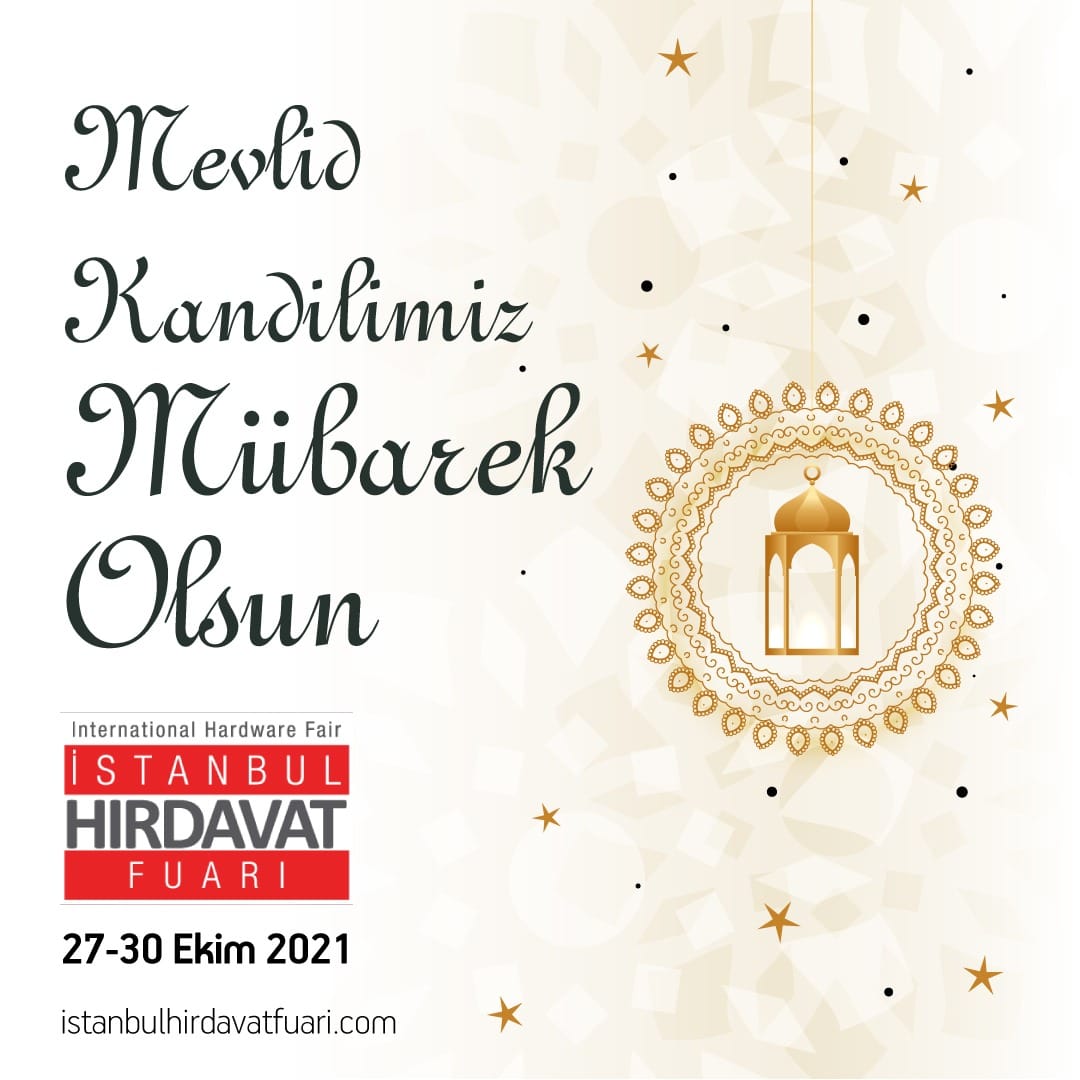 Mevlid
Kandilimiz
Mübarek
Olsun

International Hardware Fair
İSTANBUL
HIRDAVAT
FUARI

27-30 Ekim 2021

istanbulhirdavatfuari.com